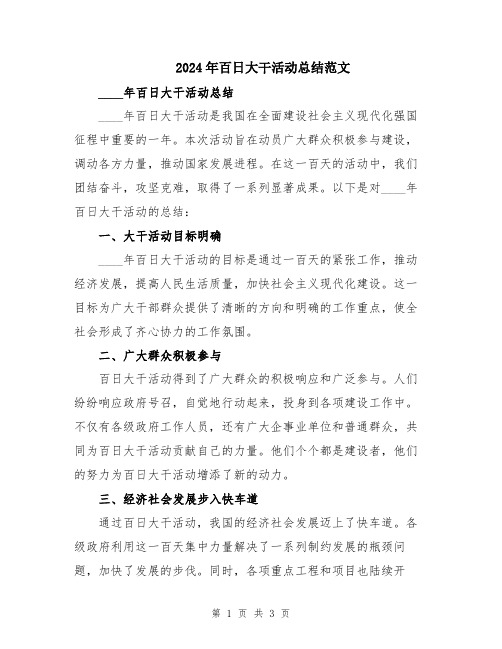 2024年百日大干活动总结范文

____年百日大干活动总结

____年百日大干活动是我国在全面建设社会主义现代化强国征程中重要的一年。本次活动旨在动员广大群众积极参与建设，调动各方力量，推动国家发展进程。在这一百天的活动中，我们团结奋斗，攻坚克难，取得了一系列显著成果。以下是对____年百日大干活动的总结：

一、大干活动目标明确

____年百日大干活动的目标是通过一百天的紧张工作，推动经济发展，提高人民生活质量，加快社会主义现代化建设。这一目标为广大干部群众提供了清晰的方向和明确的工作重点，使全社会形成了齐心协力的工作氛围。

二、广大群众积极参与

百日大干活动得到了广大群众的积极响应和广泛参与。人们纷纷响应政府号召，自觉地行动起来，投身到各项建设工作中。不仅有各级政府工作人员，还有广大企事业单位和普通群众，共同为百日大干活动贡献自己的力量。他们个个都是建设者，他们的努力为百日大干活动增添了新的动力。

三、经济社会发展步入快车道

通过百日大干活动，我国的经济社会发展迈上了快车道。各级政府利用这一百天集中力量解决了一系列制约发展的瓶颈问题，加快了发展的步伐。同时，各项重点工程和项目也陆续开

第 1 页 共 3 页